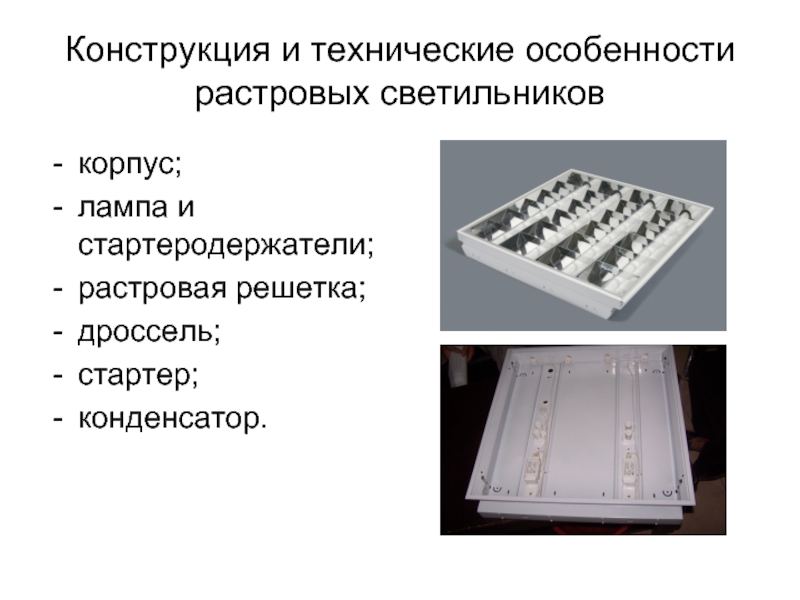 Конструкция и технические особенности растровых светильников

- корпус;
- лампа и стартеродержатели;
- растровая решетка;
- дроссель;
- стартер;
- конденсатор.